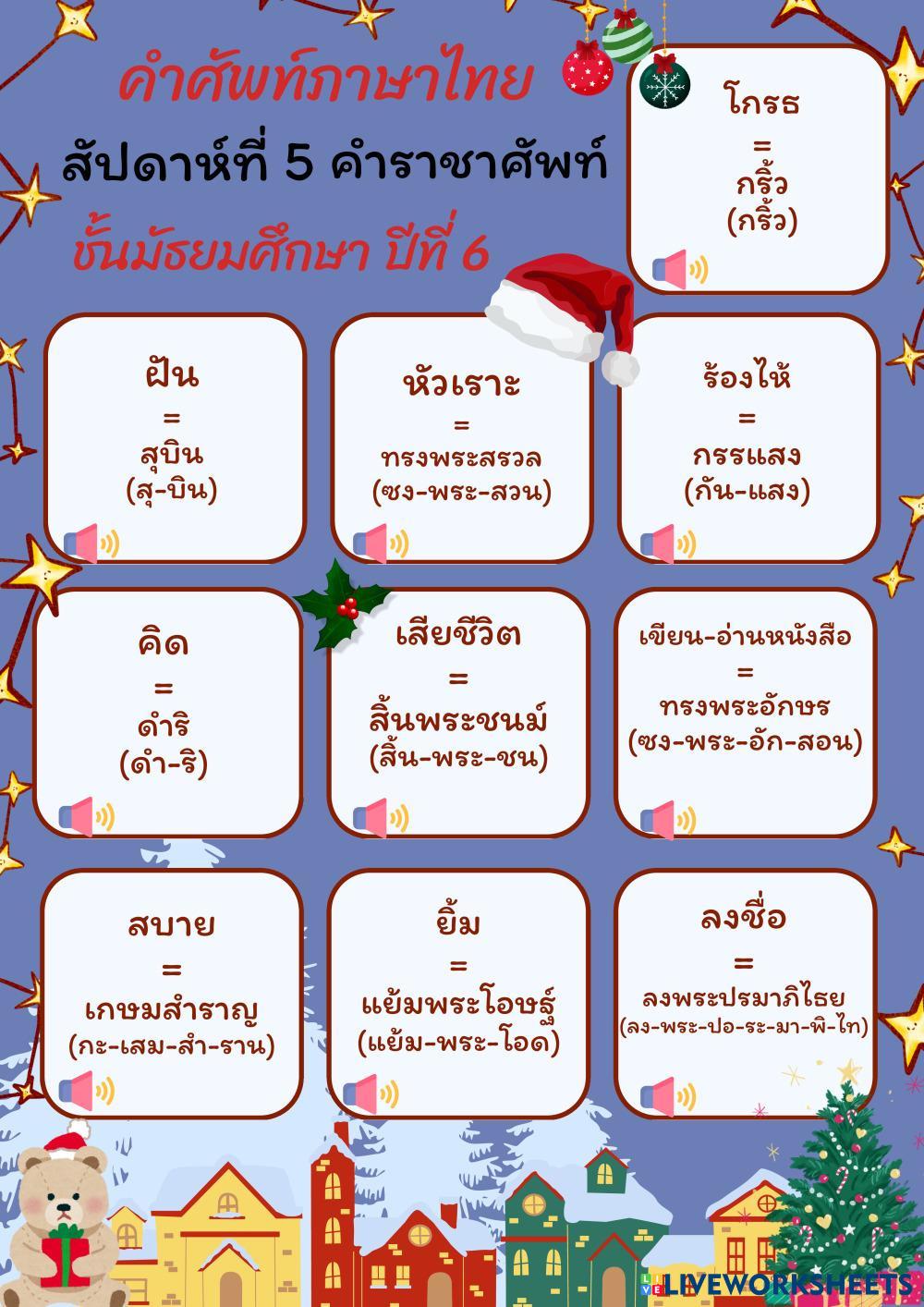 คำศัพท์ภาษาไทย
สัปดาห์ที่ 5 คำราชาศัพท์
ชั้นมัธยมศึกษา ปีที่ 6

โกรธ
=
กริ้ว
(กริ้ว)

ฝัน
=
สุบิน
(สุ-บิน)

หัวเราะ
=
ทรงพระสรวล
(ซง-พระ-สวน)

ร้องไห้
=
กรรแสง
(กัน-แสง)

คิด
=
ดำริ
(ดำ-ริ)

เสียชีวิต
=
สิ้นพระชนม์
(สิ้น-พระ-ชน)

เขียน-อ่านหนังสือ
=
ทรงพระอักษร
(ซง-พระ-อัก-สอน)

สบาย
=
เกษมสำราญ
(กะ-เสม-สำ-ราน)

ยิ้ม
=
แย้มพระโอษฐ์
(แย้ม-พระ-โอด)

ลงชื่อ
=
ลงพระปรมาภิไธย
(ลง-พระ-ปอ-ระ-มา-พิ-ไท)

LIVEWORKSHEETS